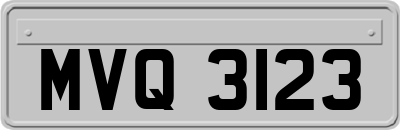 MVQ 3123